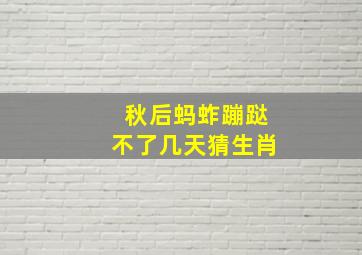 秋后蚂蚱蹦跶
不了几天猜生肖